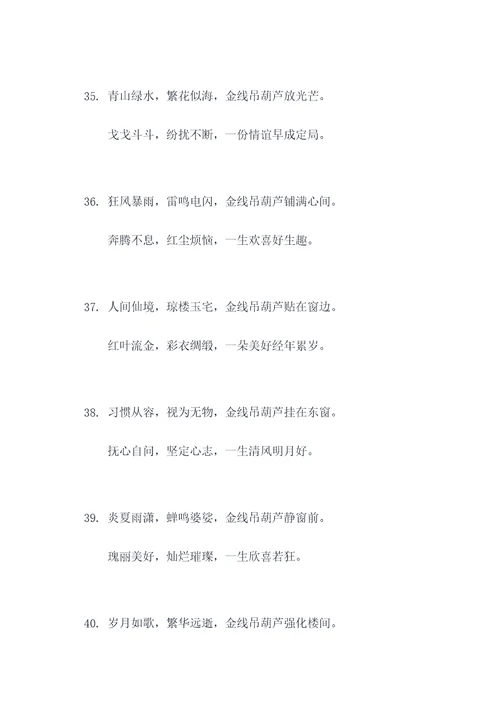 35. 青山绿水，繁花似海，金线吊葫芦放光芒。

戈戈斗斗，纷扰不断，一份情谊早成定局。

36. 狂风暴雨，雷鸣电闪，金线吊葫芦铺满心间。

奔腾不息，红尘烦恼，一生欢喜好生趣。

37. 人间仙境，琼楼玉宅，金线吊葫芦贴在窗边。

红叶流金，彩衣绸缎，一朵美好经年累岁。

38. 习惯从容，视为无物，金线吊葫芦挂在东窗。

抚心自问，坚定心志，一生清风明月好。

39. 炎夏雨潇，蝉鸣婆娑，金线吊葫芦静窗前。

瑰丽美好，灿烂璀璨，一生欣喜若狂。

40. 岁月如歌，繁华远逝，金线吊葫芦强化楼间。